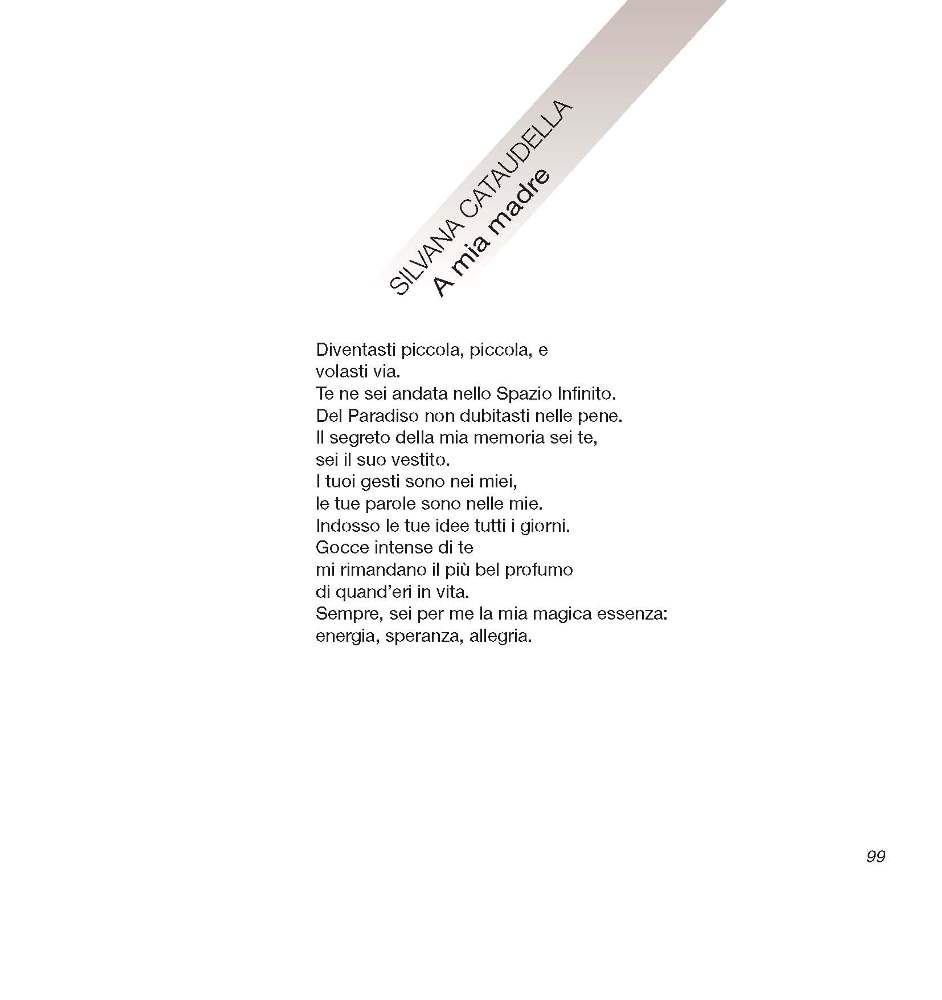 SILVANA CATAUDELLA
A mia madre

Diventasti piccola, piccola, e
volasti via.
Te ne sei andata nello Spazio Infinito.
Del Paradiso non dubitasti nelle pene.
Il segreto della mia memoria sei te,
sei il suo vestito.
I tuoi gesti sono nei miei,
le tue parole sono nelle mie.
Indosso le tue idee tutti i giorni.
Gocce intense di te
mi rimandano il più bel profumo
di quand'eri in vita.
Sempre, sei per me la mia magica essenza:
energia, speranza, allegria.

99